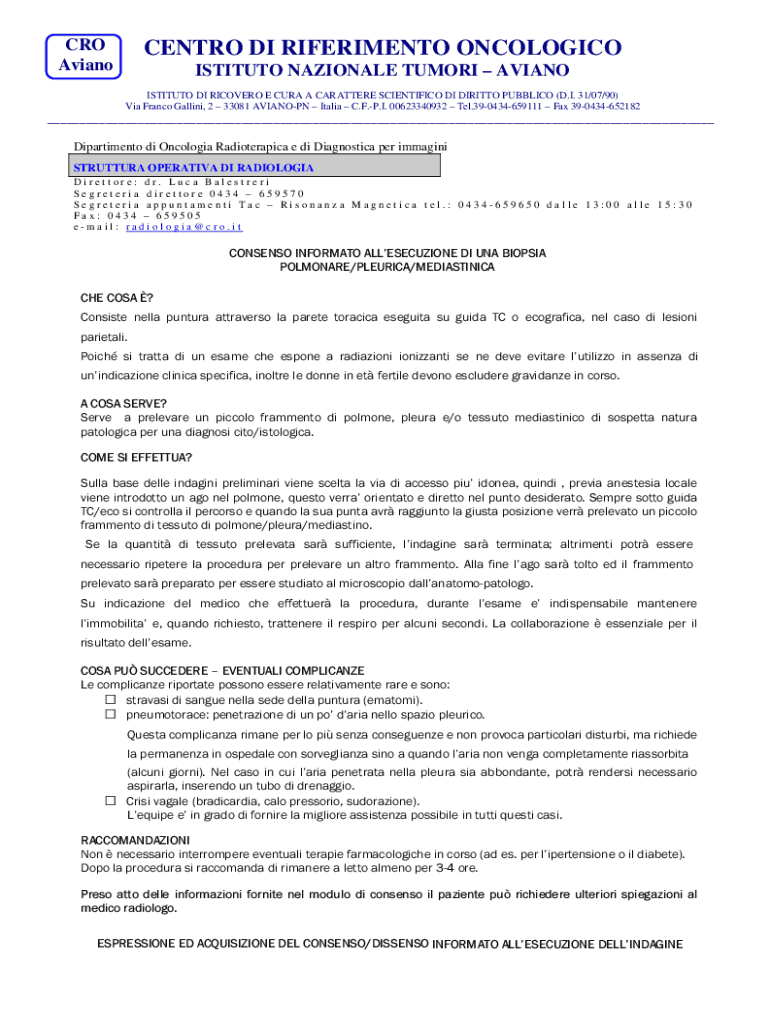 CRO
Aviano

CENTRO DI RIFERIMENTO ONCOLOGICO
ISTITUTO NAZIONALE TUMORI – AVIANO

ISTITUTO DI RICOVERO E CURA A CARATTERE SCIENTIFICO DI DIRITTO PUBBLICO (D.I. 31/07/90)
Via Franco Gallini, 2 – 33081 AVIANO-PN – Italia – C.F.-P.I. 00623340932 – Tel.39-0434-659111 – Fax 39-0434-652182

Dipartimento di Oncologia Radioterapica e di Diagnostica per immagini
STRUTTURA OPERATIVA DI RADIOLOGIA
Direttore: dr. Luca Balestreri
Segreteria direttore 0434 – 659570
Segreteria appuntamenti Tac – Risonanza Magnetica tel.: 0434-659650 dalle 13:00 alle 15:30
Fax: 0434 – 659505
e-mail: radiologia@cro.it

CONSENSO INFORMATO ALL'ESECUZIONE DI UNA BIOPSIA POLMONARE/PLEURICA/MEDIASTINICA

CHE COSA È?
Consiste nella puntura attraverso la parete toracica eseguita su guida TC o ecografica, nel caso di lesioni parietali.
Poiché si tratta di un esame che espone a radiazioni ionizzanti se ne deve evitare l'utilizzo in assenza di un'indicazione clinica specifica, inoltre le donne in età fertile devono escludere gravidanze in corso.

A COSA SERVE?
Serve a prelevare un piccolo frammento di polmone, pleura e/o tessuto mediastinico di sospetta natura patologica per una diagnosi cito/istologica.

COME SI EFFETTUA?
Sulla base delle indagini preliminari viene scelta la via di accesso piu' idonea, quindi , previa anestesia locale viene introdotto un ago nel polmone, questo verra' orientato e diretto nel punto desiderato. Sempre sotto guida TC/eco si controlla il percorso e quando la sua punta avrà raggiunto la giusta posizione verrà prelevato un piccolo frammento di tessuto di polmone/pleura/mediastino.
Se la quantità di tessuto prelevata sarà sufficiente, l'indagine sarà terminata; altrimenti potrà essere necessario ripetere la procedura per prelevare un altro frammento. Alla fine l'ago sarà tolto ed il frammento prelevato sarà preparato per essere studiato al microscopio dall'anatomo-patologo.
Su indicazione del medico che effettuerà la procedura, durante l'esame e' indispensabile mantenere l'immobilita' e, quando richiesto, trattenere il respiro per alcuni secondi. La collaborazione è essenziale per il risultato dell'esame.

COSA PUÒ SUCCEDERE – EVENTUALI COMPLICANZE
Le complicanze riportate possono essere relativamente rare e sono:
☐ stravasi di sangue nella sede della puntura (ematomi).
☐ pneumotorace: penetrazione di un po' d'aria nello spazio pleurico.
Questa complicanza rimane per lo più senza conseguenze e non provoca particolari disturbi, ma richiede la permanenza in ospedale con sorveglianza sino a quando l'aria non venga completamente riassorbita (alcuni giorni). Nel caso in cui l'aria penetrata nella pleura sia abbondante, potrà rendersi necessario aspirarla, inserendo un tubo di drenaggio.
☐ Crisi vagale (bradicardia, calo pressorio, sudorazione).
L'equipe e' in grado di fornire la migliore assistenza possibile in tutti questi casi.

RACCOMANDAZIONI
Non è necessario interrompere eventuali terapie farmacologiche in corso (ad es. per l'ipertensione o il diabete).
Dopo la procedura si raccomanda di rimanere a letto almeno per 3-4 ore.

Preso atto delle informazioni fornite nel modulo di consenso il paziente può richiedere ulteriori spiegazioni al medico radiologo.

ESPRESSIONE ED ACQUISIZIONE DEL CONSENSO/DISSENSO INFORMATO ALL'ESECUZIONE DELL'INDAGINE